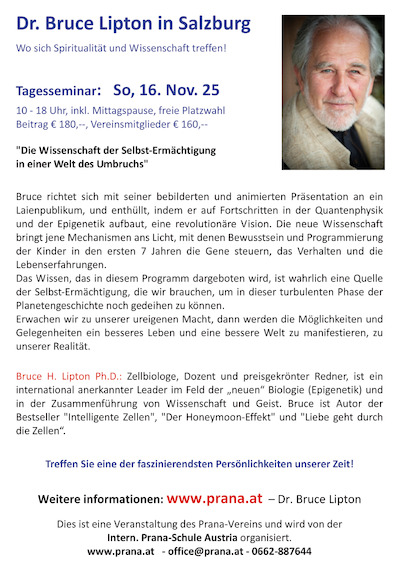 Dr. Bruce Lipton in Salzburg

Wo sich Spiritualität und Wissenschaft treffen!

Tagesseminar: So, 16. Nov. 25

10 - 18 Uhr, inkl. Mittagspause, freie Platzwahl
Beitrag € 180,--, Vereinsmitglieder € 160,--

"Die Wissenschaft der Selbst-Ermächtigung in einer Welt des Umbruchs"

Bruce richtet sich mit seiner bebilderten und animierten Präsentation an ein Laienpublikum, und enthüllt, indem er auf Fortschritten in der Quantenphysik und der Epigenetik aufbaut, eine revolutionäre Vision. Die neue Wissenschaft bringt jene Mechanismen ans Licht, mit denen Bewusstsein und Programmierung der Kinder in den ersten 7 Jahren die Gene steuern, das Verhalten und die Lebenserfahrungen.
Das Wissen, das in diesem Programm dargeboten wird, ist wahrlich eine Quelle der Selbst-Ermächtigung, die wir brauchen, um in dieser turbulenten Phase der Planetengeschichte noch gedeihen zu können.
Erwachen wir zu unserer ureigenen Macht, dann werden die Möglichkeiten und Gelegenheiten ein besseres Leben und eine bessere Welt zu manifestieren, zu unserer Realität.

Bruce H. Lipton Ph.D.: Zellbiologe, Dozent und preisgekrönter Redner, ist ein international anerkannter Leader im Feld der „neuen" Biologie (Epigenetik) und in der Zusammenführung von Wissenschaft und Geist. Bruce ist Autor der Bestseller "Intelligente Zellen", "Der Honeymoon-Effekt" und "Liebe geht durch die Zellen".

Treffen Sie eine der faszinierendsten Persönlichkeiten unserer Zeit!

Weitere informationen: www.prana.at – Dr. Bruce Lipton

Dies ist eine Veranstaltung des Prana-Vereins und wird von der Intern. Prana-Schule Austria organisiert.
www.prana.at - office@prana.at - 0662-887644